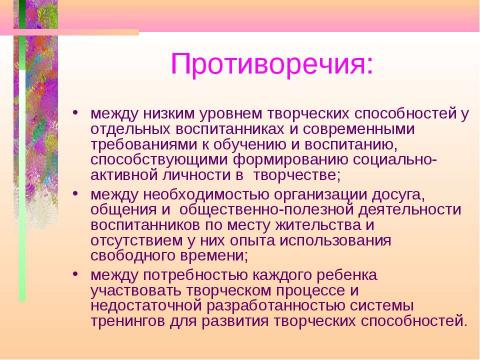 Противоречия:

• между низким уровнем творческих способностей у отдельных воспитанниках и современными требованиями к обучению и воспитанию, способствующими формированию социально-активной личности в творчестве;
• между необходимостью организации досуга, общения и общественно-полезной деятельности воспитанников по месту жительства и отсутствием у них опыта использования свободного времени;
• между потребностью каждого ребенка участвовать творческом процессе и недостаточной разработанностью системы тренингов для развития творческих способностей.